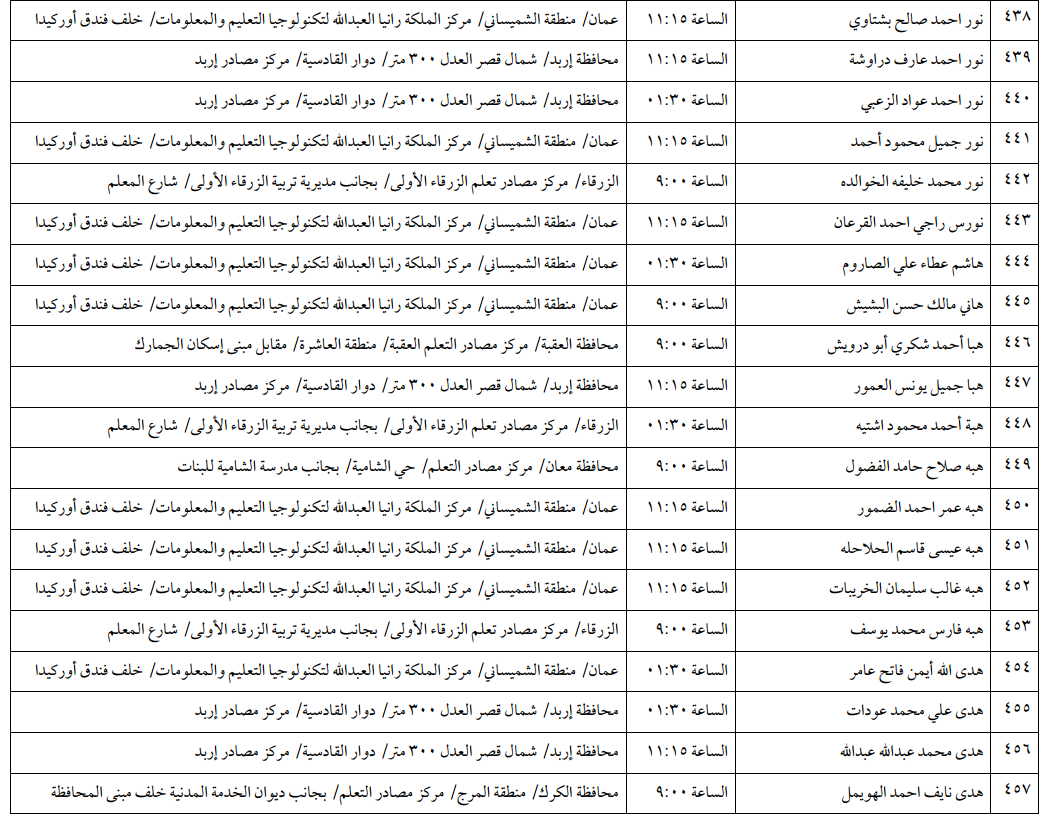 | ٤٣٨ | نور احمد صالح بشتاوي | الساعة ١١:١٥ | عمان/ منطقة الشميساني/ مركز الملكة رانيا العبدالله لتكنولوجيا التعليم والمعلومات/ خلف فندق أوركيدا |
|---|---|---|---|
| ٤٣٩ | نور احمد عارف دراوشة | الساعة ١١:١٥ | محافظة إربد/ شمال قصر العدل ٣٠٠ متر/ دوار القادسية/ مركز مصادر إربد |
| ٤٤٠ | نور احمد عواد الزعبي | الساعة ٠١:٣٠ | محافظة إربد/ شمال قصر العدل ٣٠٠ متر/ دوار القادسية/ مركز مصادر إربد |
| ٤٤١ | نور جميل محمود أحمد | الساعة ١١:١٥ | عمان/ منطقة الشميساني/ مركز الملكة رانيا العبدالله لتكنولوجيا التعليم والمعلومات/ خلف فندق أوركيدا |
| ٤٤٢ | نور محمد خليفه الخوالده | الساعة ٩:٠٠ | الزرقاء/ مركز مصادر تعلم الزرقاء الأولى/ بجانب مديرية تربية الزرقاء الأولى/ شارع المعلم |
| ٤٤٣ | نورس راجي احمد القرعان | الساعة ١١:١٥ | عمان/ منطقة الشميساني/ مركز الملكة رانيا العبدالله لتكنولوجيا التعليم والمعلومات/ خلف فندق أوركيدا |
| ٤٤٤ | هاشم عطاء علي الصاروم | الساعة ٠١:٣٠ | عمان/ منطقة الشميساني/ مركز الملكة رانيا العبدالله لتكنولوجيا التعليم والمعلومات/ خلف فندق أوركيدا |
| ٤٤٥ | هاني مالك حسن البشيش | الساعة ٩:٠٠ | عمان/ منطقة الشميساني/ مركز الملكة رانيا العبدالله لتكنولوجيا التعليم والمعلومات/ خلف فندق أوركيدا |
| ٤٤٦ | هبا أحمد شكري أبو درويش | الساعة ٩:٠٠ | محافظة العقبة/ مركز مصادر التعلم العقبة/ منطقة العاشرة/ مقابل مبنى إسكان الجمارك |
| ٤٤٧ | هبا جميل يونس العمور | الساعة ١١:١٥ | محافظة إربد/ شمال قصر العدل ٣٠٠ متر/ دوار القادسية/ مركز مصادر إربد |
| ٤٤٨ | هبة أحمد محمود اشتيه | الساعة ٠١:٣٠ | الزرقاء/ مركز مصادر تعلم الزرقاء الأولى/ بجانب مديرية تربية الزرقاء الأولى/ شارع المعلم |
| ٤٤٩ | هبه صلاح حامد الفضول | الساعة ٩:٠٠ | محافظة معان/ مركز مصادر التعلم/ حي الشامية/ بجانب مدرسة الشامية للبنات |
| ٤٥٠ | هبه عمر احمد الضمور | الساعة ١١:١٥ | عمان/ منطقة الشميساني/ مركز الملكة رانيا العبدالله لتكنولوجيا التعليم والمعلومات/ خلف فندق أوركيدا |
| ٤٥١ | هبه عيسى قاسم الحلاحله | الساعة ١١:١٥ | عمان/ منطقة الشميساني/ مركز الملكة رانيا العبدالله لتكنولوجيا التعليم والمعلومات/ خلف فندق أوركيدا |
| ٤٥٢ | هبه غالب سليمان الخريبات | الساعة ١١:١٥ | عمان/ منطقة الشميساني/ مركز الملكة رانيا العبدالله لتكنولوجيا التعليم والمعلومات/ خلف فندق أوركيدا |
| ٤٥٣ | هبه فارس محمد يوسف | الساعة ٩:٠٠ | الزرقاء/ مركز مصادر تعلم الزرقاء الأولى/ بجانب مديرية تربية الزرقاء الأولى/ شارع المعلم |
| ٤٥٤ | هدى الله أيمن فاتح عامر | الساعة ٠١:٣٠ | عمان/ منطقة الشميساني/ مركز الملكة رانيا العبدالله لتكنولوجيا التعليم والمعلومات/ خلف فندق أوركيدا |
| ٤٥٥ | هدى علي محمد عودات | الساعة ٠١:٣٠ | محافظة إربد/ شمال قصر العدل ٣٠٠ متر/ دوار القادسية/ مركز مصادر إربد |
| ٤٥٦ | هدى محمد عبدالله عبدالله | الساعة ١١:١٥ | محافظة إربد/ شمال قصر العدل ٣٠٠ متر/ دوار القادسية/ مركز مصادر إربد |
| ٤٥٧ | هدى نايف احمد الهويمل | الساعة ٩:٠٠ | محافظة الكرك/ منطقة المرج/ مركز مصادر التعلم/ بجانب ديوان الخدمة المدنية خلف مبنى المحافظة |